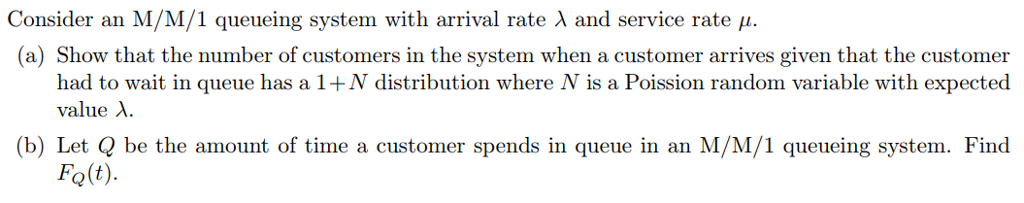 Consider an M/M/1 queueing system with arrival rate $\lambda$ and service rate $\mu$.

(a) Show that the number of customers in the system when a customer arrives given that the customer had to wait in queue has a $1+N$ distribution where $N$ is a Poission random variable with expected value $\lambda$.

(b) Let $Q$ be the amount of time a customer spends in queue in an M/M/1 queueing system. Find $F_Q(t)$.